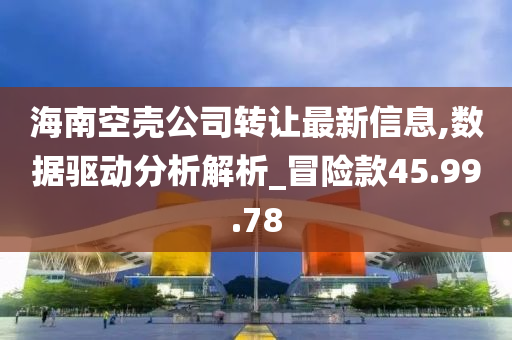 海南空壳公司转让最新信息,数据驱动分析解析_冒险款45.99.78